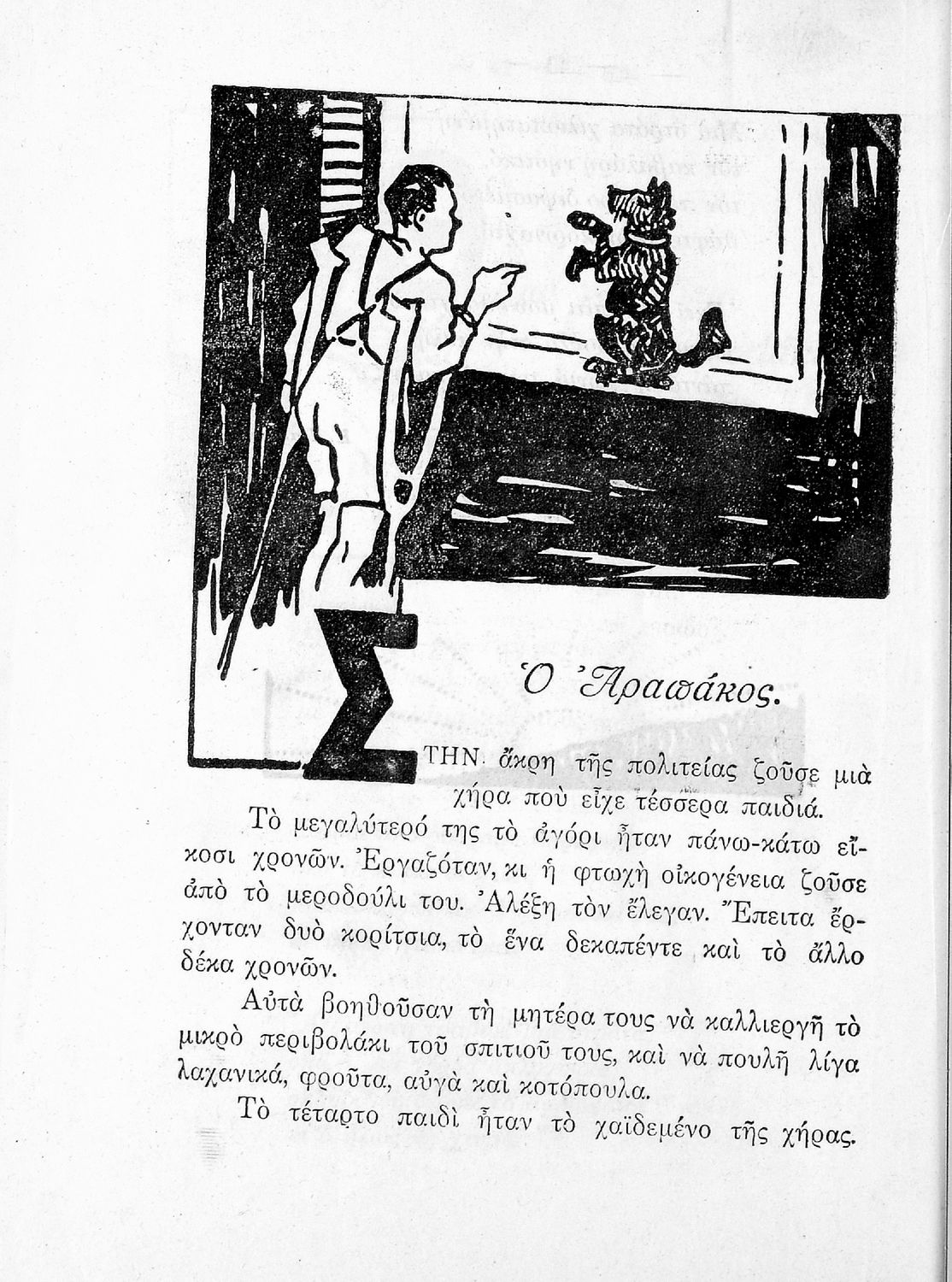 Ὁ Ἀραπάκος.

ΣΤΗΝ ἄκρη τῆς πολιτείας ζοῦσε μιὰ χήρα ποὺ εἶχε τέσσερα παιδιά.

Τὸ μεγαλύτερό της τὸ ἀγόρι ἦταν πάνω-κάτω εἴκοσι χρονῶν. Ἐργαζόταν, κι ἡ φτωχὴ οἰκογένεια ζοῦσε ἀπὸ τὸ μεροδούλι του. Ἀλέξη τὸν ἔλεγαν. Ἔπειτα ἔρχονταν δυὸ κορίτσια, τὸ ἕνα δεκαπέντε καὶ τὸ ἄλλο δέκα χρονῶν.

Αὐτὰ βοηθοῦσαν τὴ μητέρα τους νὰ καλλιεργῆ τὸ μικρὸ περιβολάκι τοῦ σπιτιοῦ τους, καὶ νὰ πουλῆ λίγα λαχανικά, φροῦτα, αὐγὰ καὶ κοτόπουλα.

Τὸ τέταρτο παιδὶ ἦταν τὸ χαϊδεμένο τῆς χήρας.